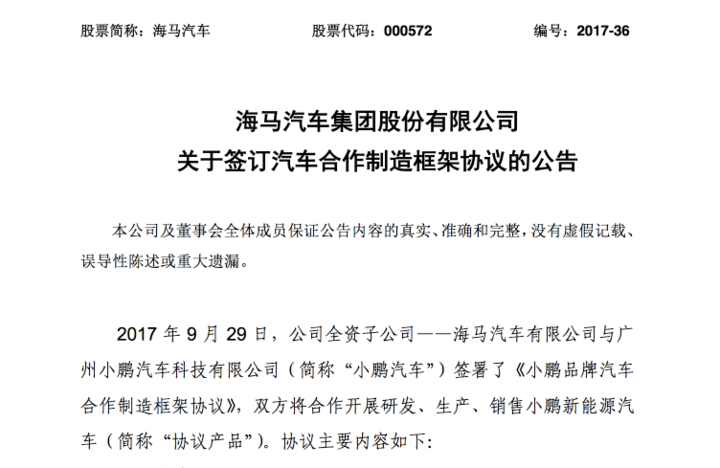 股票简称：海马汽车　　股票代码：000572　　编号：2017-36

海马汽车集团股份有限公司
关于签订汽车合作制造框架协议的公告

本公司及董事会全体成员保证公告内容的真实、准确和完整，没有虚假记载、误导性陈述或重大遗漏。

2017 年 9 月 29 日，公司全资子公司——海马汽车有限公司与广州小鹏汽车科技有限公司（简称“小鹏汽车”）签署了《小鹏品牌汽车合作制造框架协议》，双方将合作开展研发、生产、销售小鹏新能源汽车（简称“协议产品”）。协议主要内容如下：